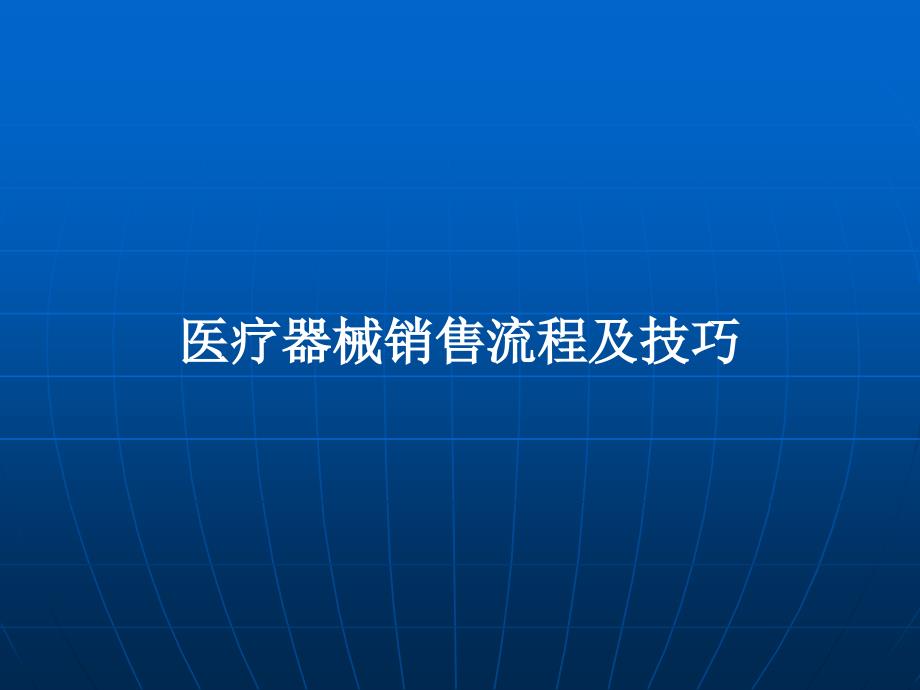 医疗器械销售流程及技巧